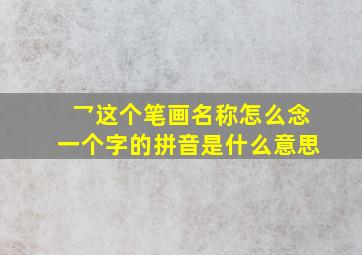 乛这个笔画名称怎么念
一个字的拼音是什么意思